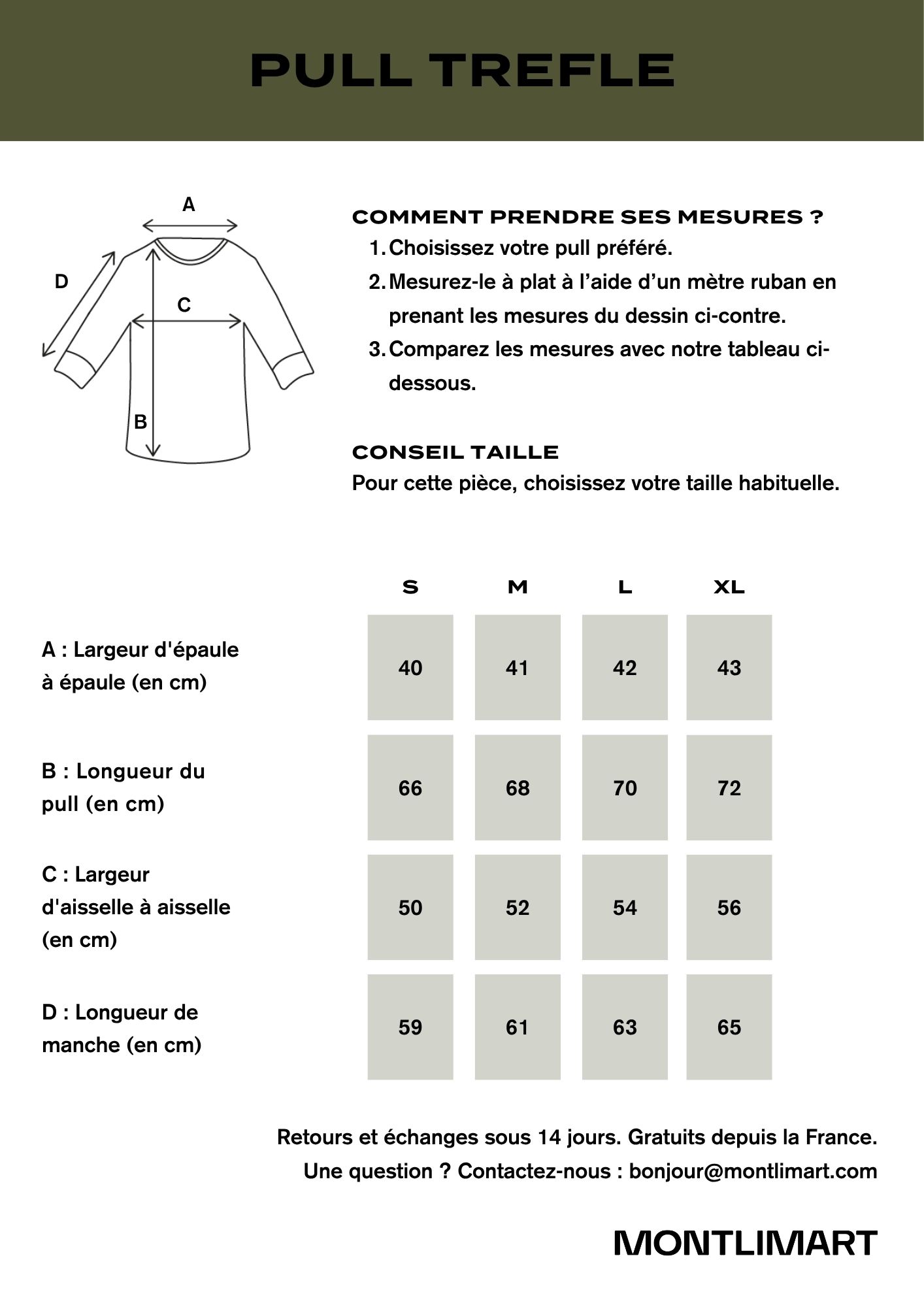 PULL TREFLE

A

D

C

B

COMMENT PRENDRE SES MESURES ?

1. Choisissez votre pull préféré.
2. Mesurez-le à plat à l'aide d'un mètre ruban en prenant les mesures du dessin ci-contre.
3. Comparez les mesures avec notre tableau ci-dessous.

CONSEIL TAILLE
Pour cette pièce, choisissez votre taille habituelle.

| | S | M | L | XL |
|---|---|---|---|---|
| A : Largeur d'épaule à épaule (en cm) | 40 | 41 | 42 | 43 |
| B : Longueur du pull (en cm) | 66 | 68 | 70 | 72 |
| C : Largeur d'aisselle à aisselle (en cm) | 50 | 52 | 54 | 56 |
| D : Longueur de manche (en cm) | 59 | 61 | 63 | 65 |

Retours et échanges sous 14 jours. Gratuits depuis la France.
Une question ? Contactez-nous : bonjour@montlimart.com

MONTLIMART